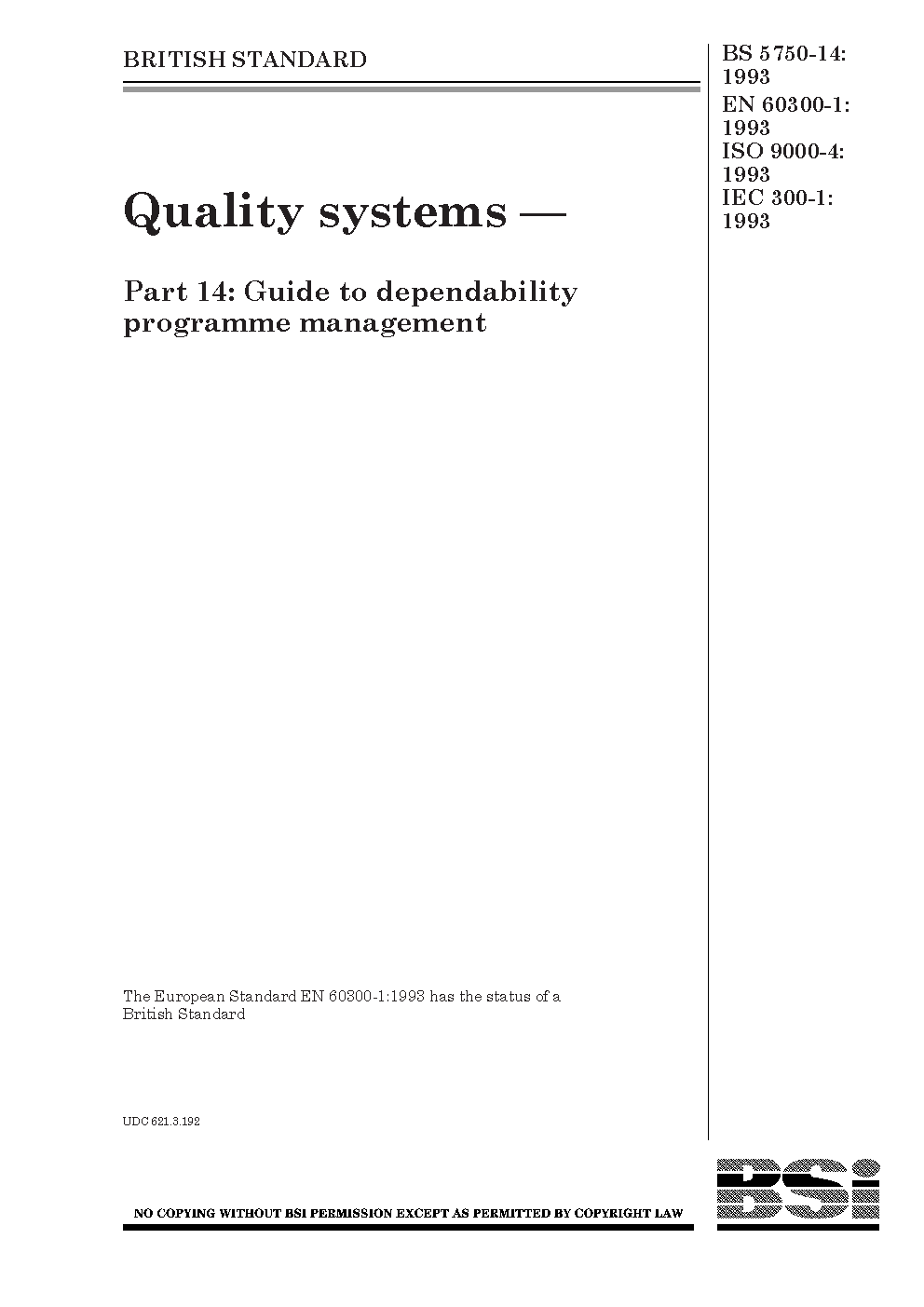 BRITISH STANDARD

BS 5750-14:
1993
EN 60300-1:
1993
ISO 9000-4:
1993
IEC 300-1:
1993

Quality systems —

Part 14: Guide to dependability programme management

The European Standard EN 60300-1:1993 has the status of a British Standard

UDC 621.3.192

NO COPYING WITHOUT BSI PERMISSION EXCEPT AS PERMITTED BY COPYRIGHT LAW

BSi